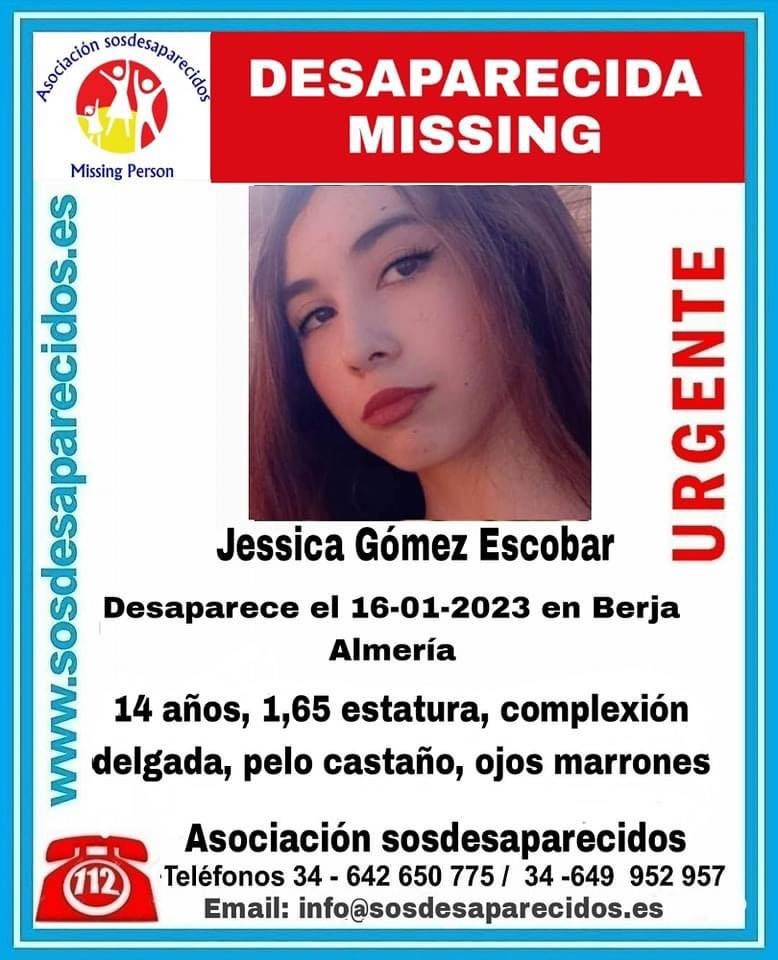 Asociación sosdesaparecidos
Missing Person

DESAPARECIDA
MISSING

www.sosdesaparecidos.es

URGENTE

Jessica Gómez Escobar

Desaparece el 16-01-2023 en Berja
Almería

14 años, 1,65 estatura, complexión delgada, pelo castaño, ojos marrones

112

Asociación sosdesaparecidos
Teléfonos 34 - 642 650 775 / 34 -649 952 957
Email: info@sosdesaparecidos.es